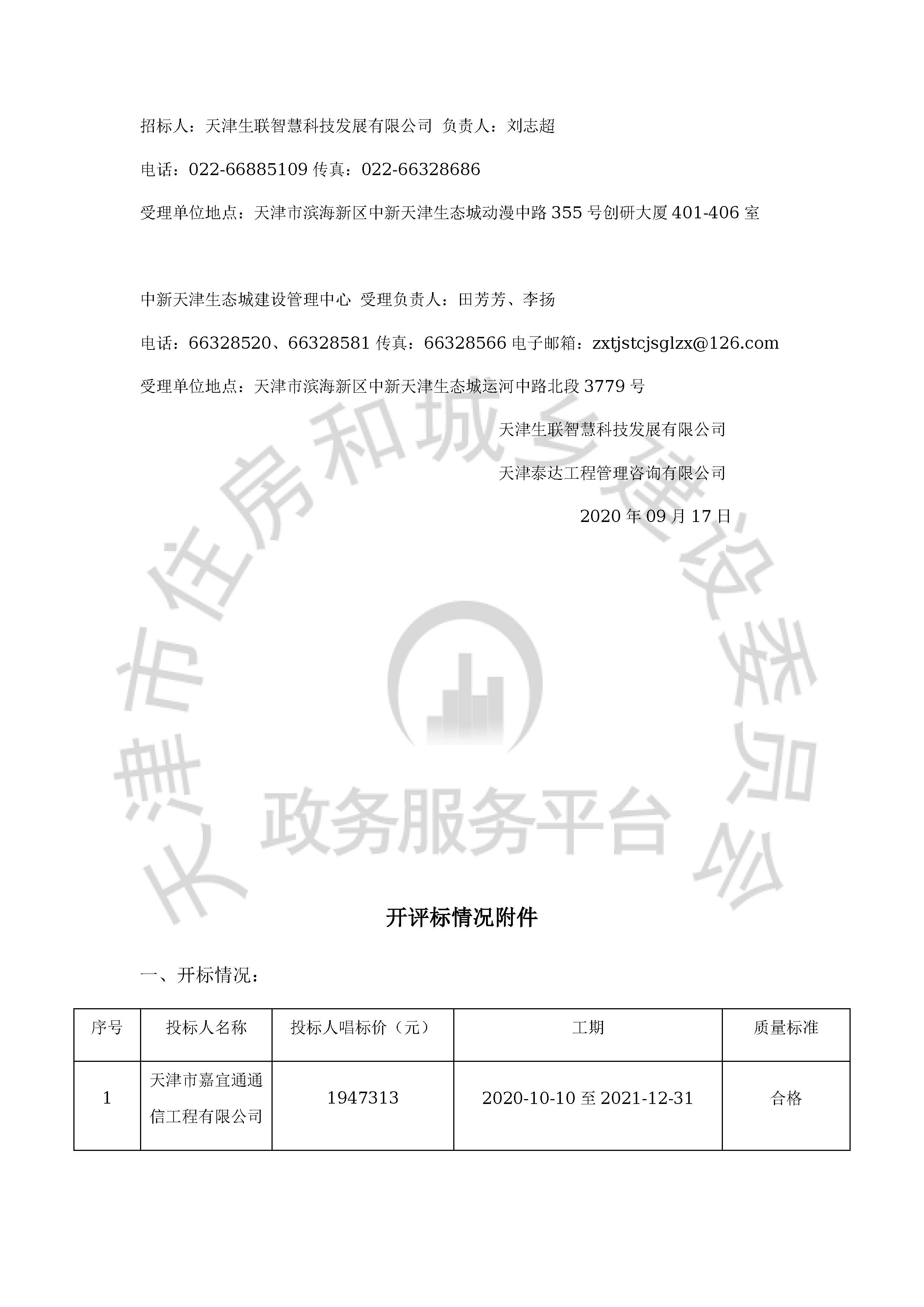 招标人：天津生联智慧科技发展有限公司 负责人：刘志超

电话：022-66885109 传真：022-66328686

受理单位地点：天津市滨海新区中新天津生态城动漫中路 355 号创研大厦 401-406 室

中新天津生态城建设管理中心 受理负责人：田芳芳、李扬

电话：66328520、66328581 传真：66328566 电子邮箱：zxtjstcjsglzx@126.com

受理单位地点：天津市滨海新区中新天津生态城运河中路北段 3779 号

天津生联智慧科技发展有限公司

天津泰达工程管理咨询有限公司

2020 年 09 月 17 日

天津市住房和城乡建设委员会

政务服务平台

开评标情况附件

一、开标情况：

| 序号 | 投标人名称 | 投标人唱标价（元） | 工期 | 质量标准 |
|---|---|---|---|---|
| 1 | 天津市嘉宜通通信工程有限公司 | 1947313 | 2020-10-10 至 2021-12-31 | 合格 |